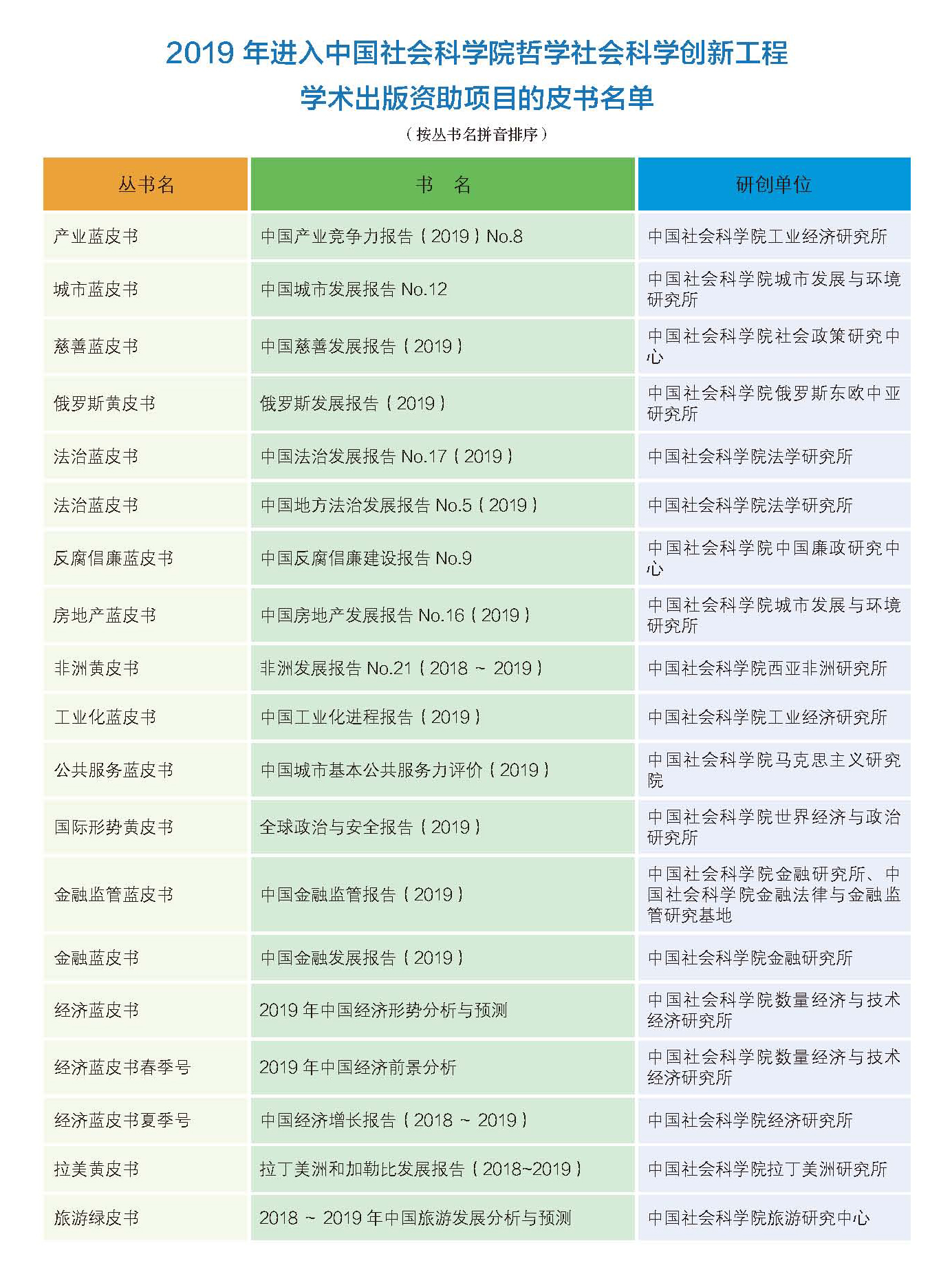 2019 年进入中国社会科学院哲学社会科学创新工程
学术出版资助项目的皮书名单

（按丛书名拼音排序）

| 丛书名 | 书　名 | 研创单位 |
|---|---|---|
| 产业蓝皮书 | 中国产业竞争力报告（2019）No.8 | 中国社会科学院工业经济研究所 |
| 城市蓝皮书 | 中国城市发展报告 No.12 | 中国社会科学院城市发展与环境研究所 |
| 慈善蓝皮书 | 中国慈善发展报告（2019） | 中国社会科学院社会政策研究中心 |
| 俄罗斯黄皮书 | 俄罗斯发展报告（2019） | 中国社会科学院俄罗斯东欧中亚研究所 |
| 法治蓝皮书 | 中国法治发展报告 No.17（2019） | 中国社会科学院法学研究所 |
| 法治蓝皮书 | 中国地方法治发展报告 No.5（2019） | 中国社会科学院法学研究所 |
| 反腐倡廉蓝皮书 | 中国反腐倡廉建设报告 No.9 | 中国社会科学院中国廉政研究中心 |
| 房地产蓝皮书 | 中国房地产发展报告 No.16（2019） | 中国社会科学院城市发展与环境研究所 |
| 非洲黄皮书 | 非洲发展报告 No.21（2018 ~ 2019） | 中国社会科学院西亚非洲研究所 |
| 工业化蓝皮书 | 中国工业化进程报告（2019） | 中国社会科学院工业经济研究所 |
| 公共服务蓝皮书 | 中国城市基本公共服务力评价（2019） | 中国社会科学院马克思主义研究院 |
| 国际形势黄皮书 | 全球政治与安全报告（2019） | 中国社会科学院世界经济与政治研究所 |
| 金融监管蓝皮书 | 中国金融监管报告（2019） | 中国社会科学院金融研究所、中国社会科学院金融法律与金融监管研究基地 |
| 金融蓝皮书 | 中国金融发展报告（2019） | 中国社会科学院金融研究所 |
| 经济蓝皮书 | 2019 年中国经济形势分析与预测 | 中国社会科学院数量经济与技术经济研究所 |
| 经济蓝皮书春季号 | 2019 年中国经济前景分析 | 中国社会科学院数量经济与技术经济研究所 |
| 经济蓝皮书夏季号 | 中国经济增长报告（2018 ~ 2019） | 中国社会科学院经济研究所 |
| 拉美黄皮书 | 拉丁美洲和加勒比发展报告（2018~2019） | 中国社会科学院拉丁美洲研究所 |
| 旅游绿皮书 | 2018 ~ 2019 年中国旅游发展分析与预测 | 中国社会科学院旅游研究中心 |